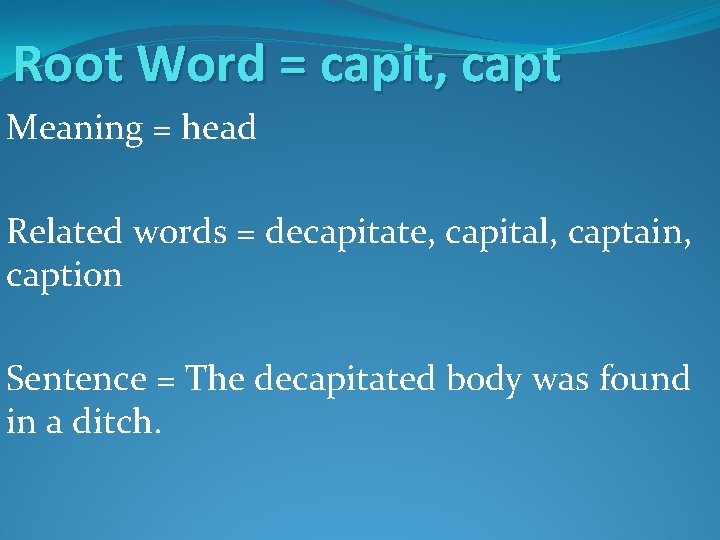 Root Word = capit, capt

Meaning = head

Related words = decapitate, capital, captain, caption

Sentence = The decapitated body was found in a ditch.